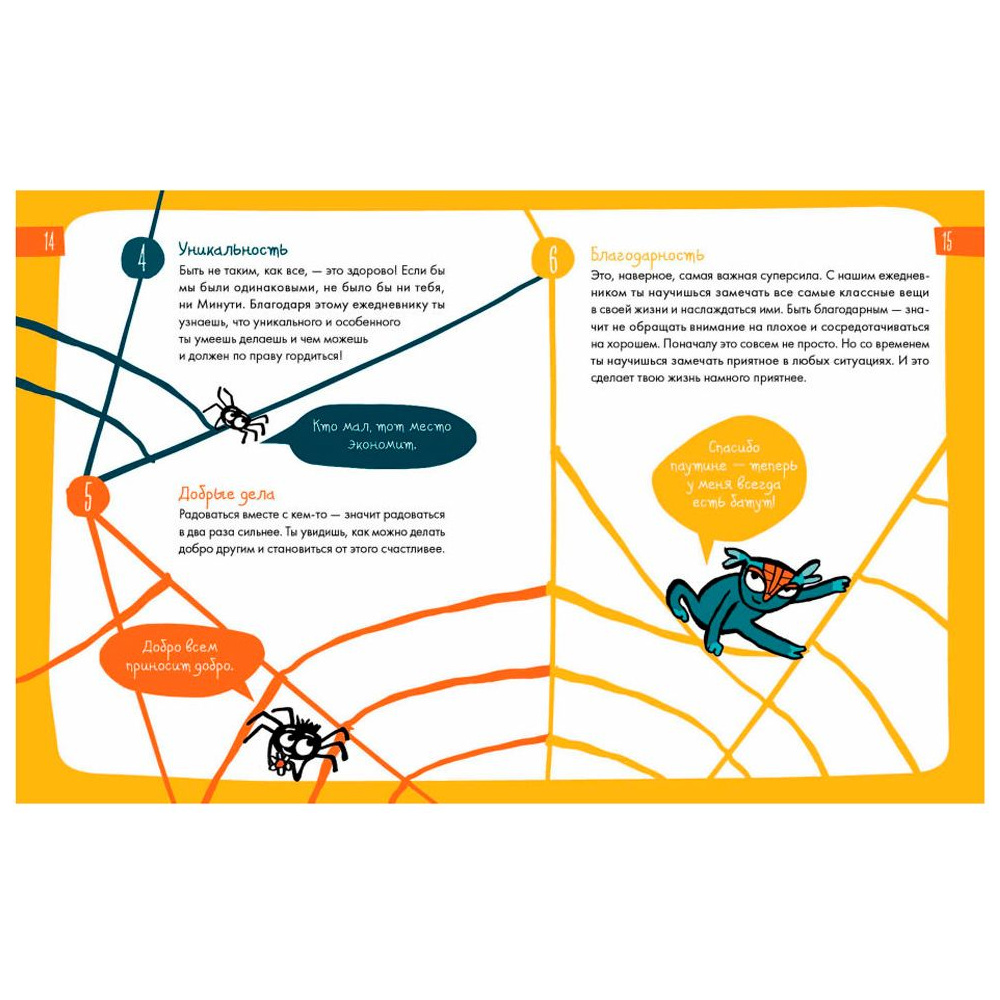 14

4

Уникальность

Быть не таким, как все, — это здорово! Если бы мы были одинаковыми, не было бы ни тебя, ни Минути. Благодаря этому ежедневнику ты узнаешь, что уникального и особенного ты умеешь делаешь и чем можешь и должен по праву гордиться!

Кто мал, тот место экономит.

5

Добрые дела

Радоваться вместе с кем-то — значит радоваться в два раза сильнее. Ты увидишь, как можно делать добро другим и становиться от этого счастливее.

Добро всем приносит добро.

15

6

Благодарность

Это, наверное, самая важная суперсила. С нашим ежедневником ты научишься замечать все самые классные вещи в своей жизни и наслаждаться ими. Быть благодарным — значит не обращать внимание на плохое и сосредотачиваться на хорошем. Поначалу это совсем не просто. Но со временем ты научишься замечать приятное в любых ситуациях. И это сделает твою жизнь намного приятнее.

Спасибо паутине — теперь у меня всегда есть батут!